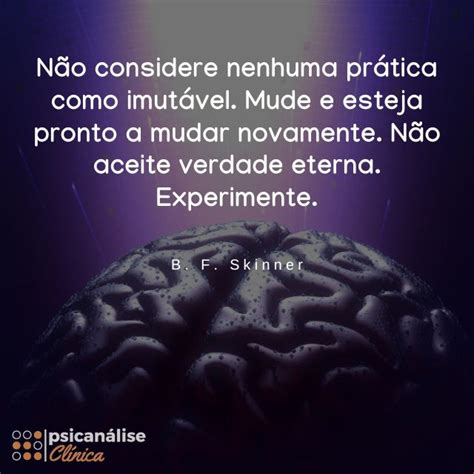 Não considere nenhuma prática como imutável. Mude e esteja pronto a mudar novamente. Não aceite verdade eterna. Experimente.

B. F. Skinner

psicanálise
Clínica